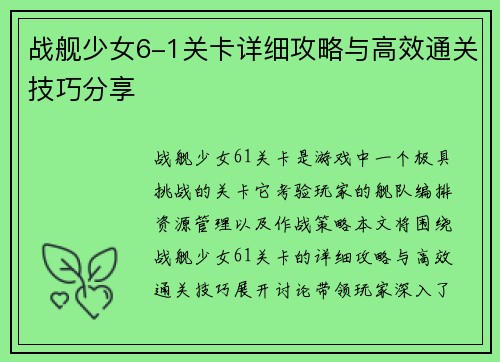 战舰少女6-1关卡详细攻略与高效通关技巧分享

战舰少女61关卡是游戏中一个极具挑战的关卡它考验玩家的舰队编排资源管理以及作战策略本文将围绕战舰少女61关卡的详细攻略与高效通关技巧展开讨论带领玩家深入了